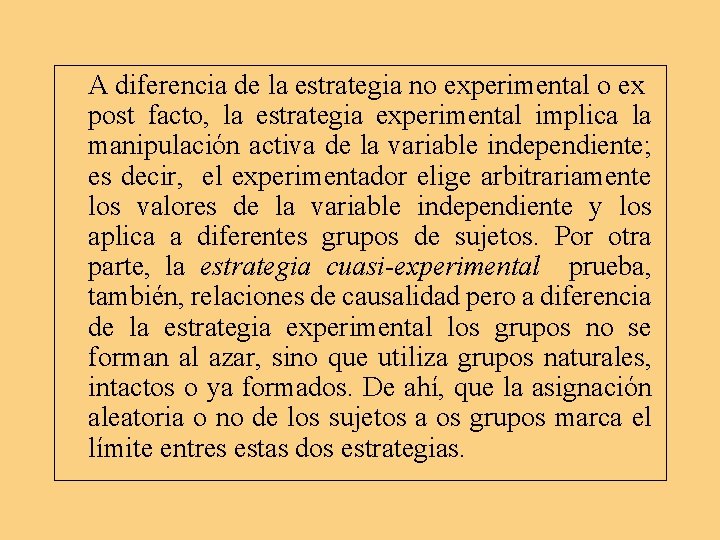 A diferencia de la estrategia no experimental o ex post facto, la estrategia experimental implica la manipulación activa de la variable independiente; es decir, el experimentador elige arbitrariamente los valores de la variable independiente y los aplica a diferentes grupos de sujetos. Por otra parte, la estrategia cuasi-experimental prueba, también, relaciones de causalidad pero a diferencia de la estrategia experimental los grupos no se forman al azar, sino que utiliza grupos naturales, intactos o ya formados. De ahí, que la asignación aleatoria o no de los sujetos a os grupos marca el límite entres estas dos estrategias.